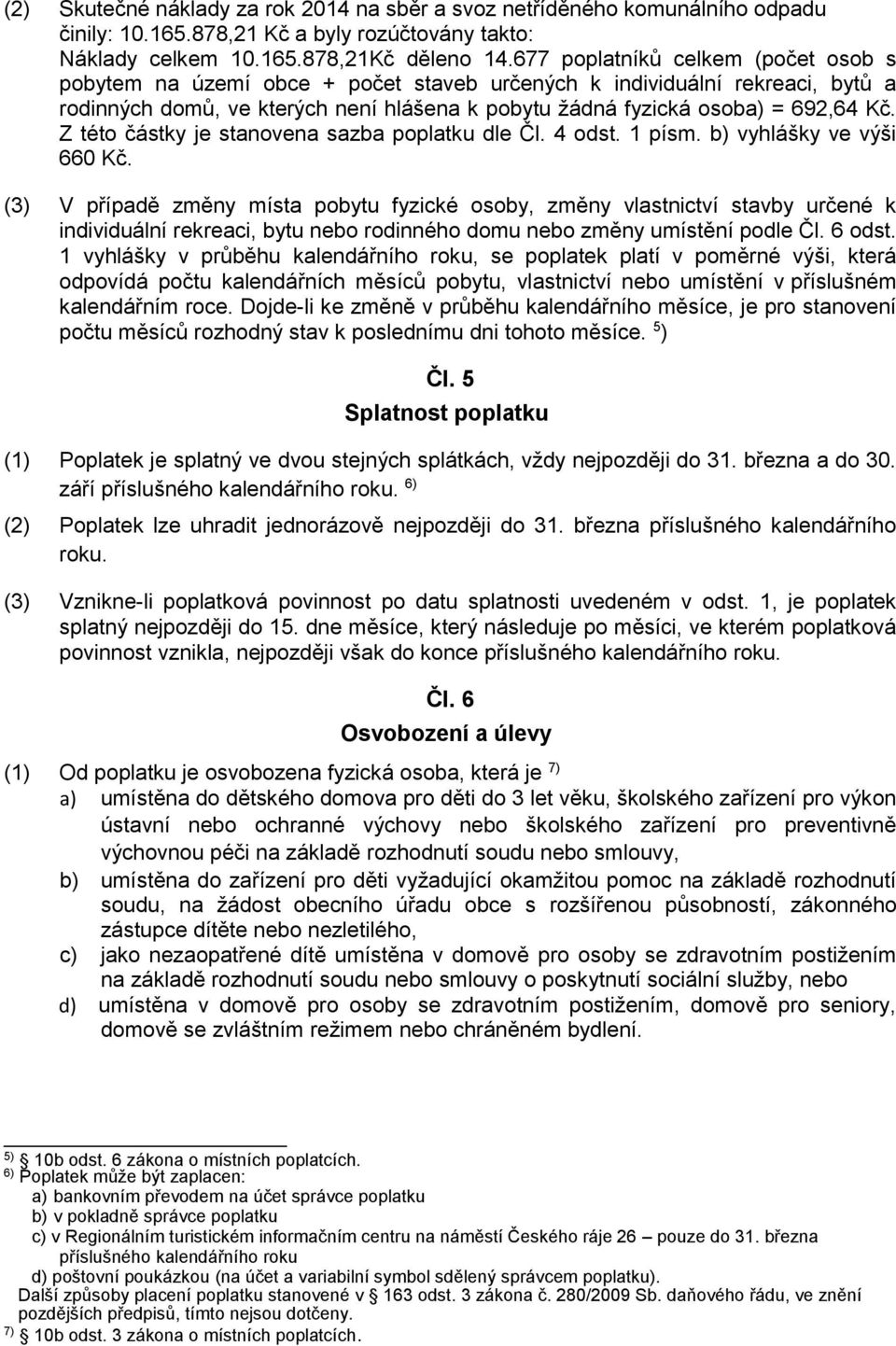 (2) Skutečné náklady za rok 2014 na sběr a svoz netříděného komunálního odpadu činily: 10.165.878,21 Kč a byly rozúčtovány takto:
Náklady celkem 10.165.878,21Kč děleno 14.677 poplatníků celkem (počet osob s pobytem na území obce + počet staveb určených k individuální rekreaci, bytů a rodinných domů, ve kterých není hlášena k pobytu žádná fyzická osoba) = 692,64 Kč. Z této částky je stanovena sazba poplatku dle Čl. 4 odst. 1 písm. b) vyhlášky ve výši 660 Kč.

(3) V případě změny místa pobytu fyzické osoby, změny vlastnictví stavby určené k individuální rekreaci, bytu nebo rodinného domu nebo změny umístění podle Čl. 6 odst. 1 vyhlášky v průběhu kalendářního roku, se poplatek platí v poměrné výši, která odpovídá počtu kalendářních měsíců pobytu, vlastnictví nebo umístění v příslušném kalendářním roce. Dojde-li ke změně v průběhu kalendářního měsíce, je pro stanovení počtu měsíců rozhodný stav k poslednímu dni tohoto měsíce. $^{5}$)

Čl. 5
Splatnost poplatku

(1) Poplatek je splatný ve dvou stejných splátkách, vždy nejpozději do 31. března a do 30. září příslušného kalendářního roku. $^{6)}$

(2) Poplatek lze uhradit jednorázově nejpozději do 31. března příslušného kalendářního roku.

(3) Vznikne-li poplatková povinnost po datu splatnosti uvedeném v odst. 1, je poplatek splatný nejpozději do 15. dne měsíce, který následuje po měsíci, ve kterém poplatková povinnost vznikla, nejpozději však do konce příslušného kalendářního roku.

Čl. 6
Osvobození a úlevy

(1) Od poplatku je osvobozena fyzická osoba, která je $^{7)}$
a) umístěna do dětského domova pro děti do 3 let věku, školského zařízení pro výkon ústavní nebo ochranné výchovy nebo školského zařízení pro preventivně výchovnou péči na základě rozhodnutí soudu nebo smlouvy,
b) umístěna do zařízení pro děti vyžadující okamžitou pomoc na základě rozhodnutí soudu, na žádost obecního úřadu obce s rozšířenou působností, zákonného zástupce dítěte nebo nezletilého,
c) jako nezaopatřené dítě umístěna v domově pro osoby se zdravotním postižením na základě rozhodnutí soudu nebo smlouvy o poskytnutí sociální služby, nebo
d) umístěna v domově pro osoby se zdravotním postižením, domově pro seniory, domově se zvláštním režimem nebo chráněném bydlení.

$^{5)}$ § 10b odst. 6 zákona o místních poplatcích.
$^{6)}$ Poplatek může být zaplacen:
a) bankovním převodem na účet správce poplatku
b) v pokladně správce poplatku
c) v Regionálním turistickém informačním centru na náměstí Českého ráje 26 – pouze do 31. března příslušného kalendářního roku
d) poštovní poukázkou (na účet a variabilní symbol sdělený správcem poplatku).
Další způsoby placení poplatku stanovené v § 163 odst. 3 zákona č. 280/2009 Sb. daňového řádu, ve znění pozdějších předpisů, tímto nejsou dotčeny.
$^{7)}$ § 10b odst. 3 zákona o místních poplatcích.